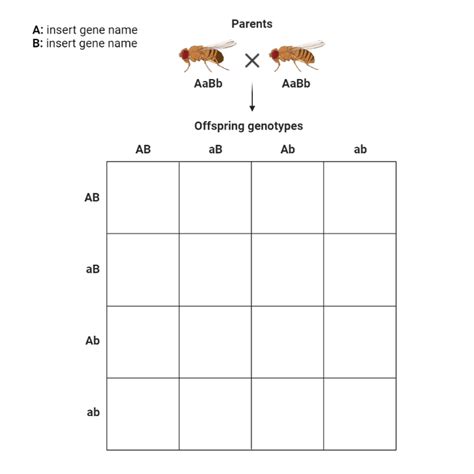 A: insert gene name
B: insert gene name

Parents

AaBb × AaBb

Offspring genotypes

| | AB | aB | Ab | ab |
|---|---|---|---|---|
| AB | | | | |
| aB | | | | |
| Ab | | | | |
| ab | | | | |